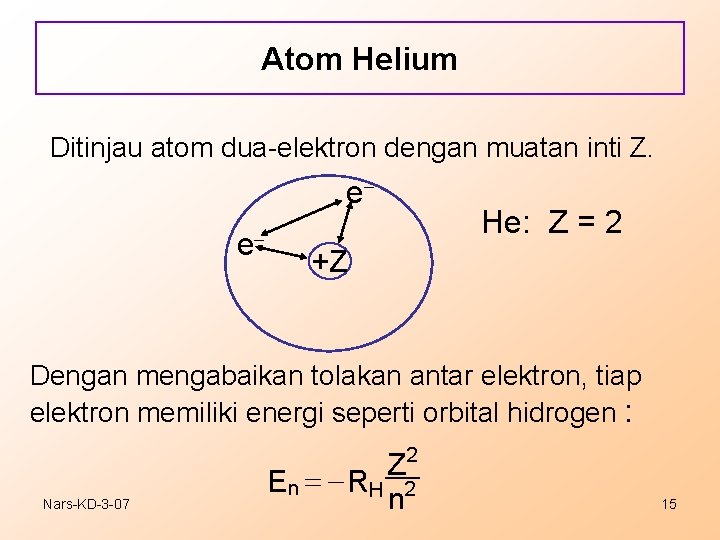 Atom Helium

Ditinjau atom dua-elektron dengan muatan inti Z.

$e^-$

$e^-$

+Z

He: Z = 2

Dengan mengabaikan tolakan antar elektron, tiap elektron memiliki energi seperti orbital hidrogen :

$E_n = -R_H \frac{Z^2}{n^2}$

Nars-KD-3-07

15